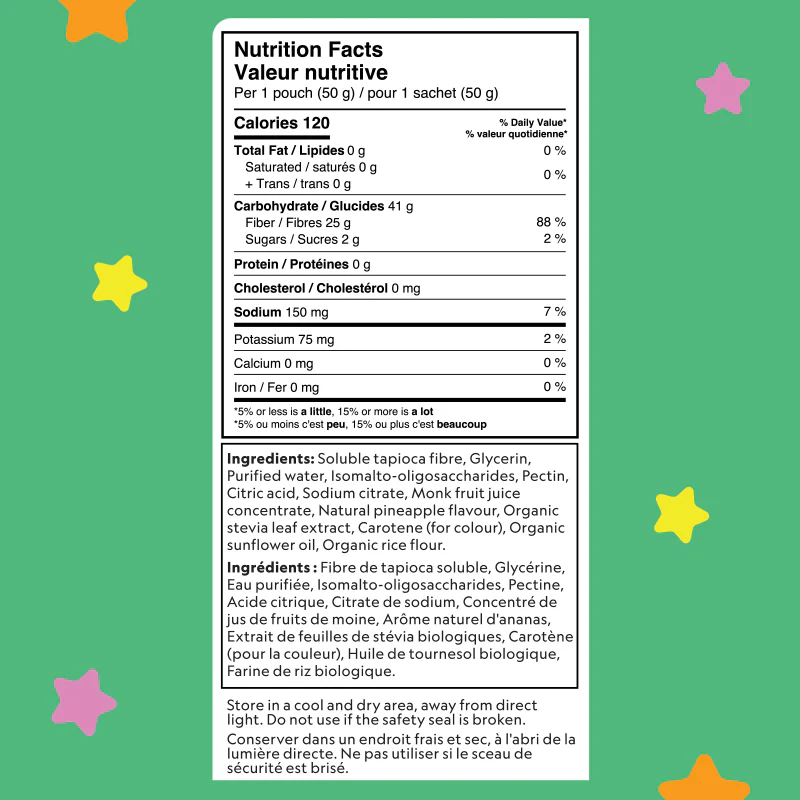 Nutrition Facts
Valeur nutritive
Per 1 pouch (50 g) / pour 1 sachet (50 g)

| Calories 120 | % Daily Value* % valeur quotidienne* |
|---|---|
| Total Fat / Lipides 0 g | 0 % |
| Saturated / saturés 0 g + Trans / trans 0 g | 0 % |
| Carbohydrate / Glucides 41 g | |
| Fiber / Fibres 25 g | 88 % |
| Sugars / Sucres 2 g | 2 % |
| Protein / Protéines 0 g | |
| Cholesterol / Cholestérol 0 mg | |
| Sodium 150 mg | 7 % |
| Potassium 75 mg | 2 % |
| Calcium 0 mg | 0 % |
| Iron / Fer 0 mg | 0 % |

*5% or less is a little, 15% or more is a lot
*5% ou moins c'est peu, 15% ou plus c'est beaucoup

Ingredients: Soluble tapioca fibre, Glycerin, Purified water, Isomalto-oligosaccharides, Pectin, Citric acid, Sodium citrate, Monk fruit juice concentrate, Natural pineapple flavour, Organic stevia leaf extract, Carotene (for colour), Organic sunflower oil, Organic rice flour.

Ingrédients : Fibre de tapioca soluble, Glycérine, Eau purifiée, Isomalto-oligosaccharides, Pectine, Acide citrique, Citrate de sodium, Concentré de jus de fruits de moine, Arôme naturel d'ananas, Extrait de feuilles de stévia biologiques, Carotène (pour la couleur), Huile de tournesol biologique, Farine de riz biologique.

Store in a cool and dry area, away from direct light. Do not use if the safety seal is broken.

Conserver dans un endroit frais et sec, à l'abri de la lumière directe. Ne pas utiliser si le sceau de sécurité est brisé.